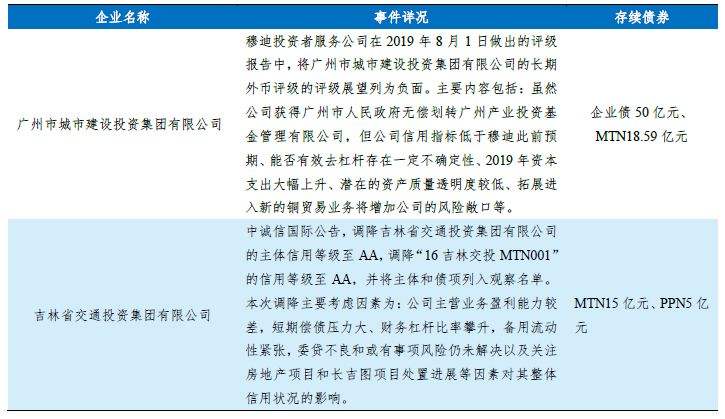 | 企业名称 | 事件详况 | 存续债券 |
|---|---|---|
| 广州市城市建设投资集团有限公司 | 穆迪投资者服务公司在 2019 年 8 月 1 日做出的评级报告中，将广州市城市建设投资集团有限公司的长期外币评级的评级展望列为负面。主要内容包括：虽然公司获得广州市人民政府无偿划转广州产业投资基金管理有限公司，但公司信用指标低于穆迪此前预期、能否有效去杠杆存在一定不确定性、2019 年资本支出大幅上升、潜在的资产质量透明度较低、拓展进入新的铜贸易业务将增加公司的风险敞口等。 | 企业债 50 亿元、MTN18.59 亿元 |
| 吉林省交通投资集团有限公司 | 中诚信国际公告，调降吉林省交通投资集团有限公司的主体信用等级至 AA，调降“16 吉林交投 MTN001”的信用等级至 AA，并将主体和债项列入观察名单。本次调降主要考虑因素为：公司主营业务盈利能力较差，短期偿债压力大、财务杠杆比率攀升，备用流动性紧张，委贷不良和或有事项风险仍未解决以及关注房地产项目和长吉图项目处置进展等因素对其整体信用状况的影响。 | MTN15 亿元、PPN5 亿元 |